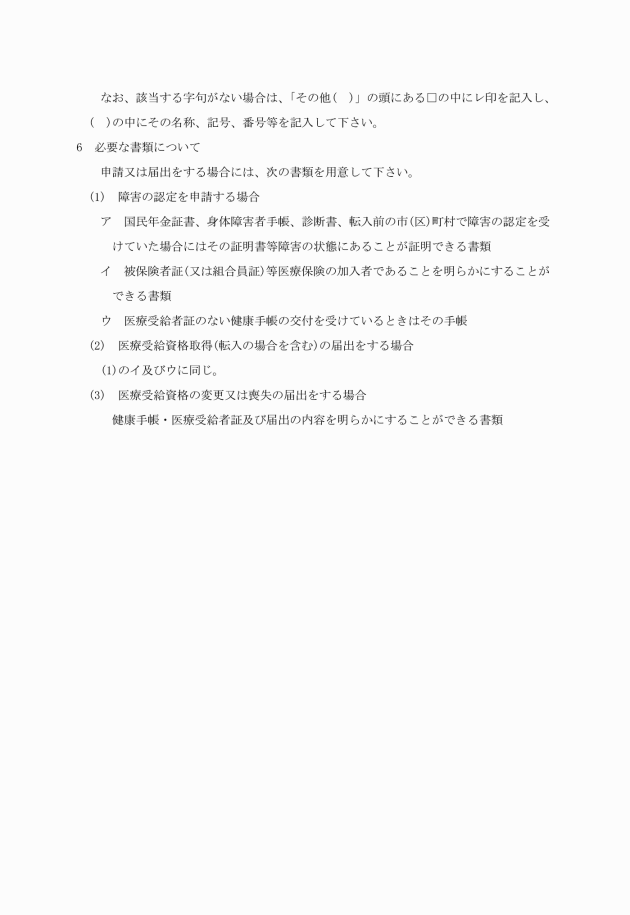 なお、該当する字句がない場合は、「その他（　）」の頭にある□の中にレ印を記入し、（　）の中にその名称、記号、番号等を記入して下さい。

6　必要な書類について

申請又は届出をする場合には、次の書類を用意して下さい。

(1)　障害の認定を申請する場合

ア　国民年金証書、身体障害者手帳、診断書、転入前の市(区)町村で障害の認定を受けていた場合にはその証明書等障害の状態にあることが証明できる書類

イ　被保険者証(又は組合員証)等医療保険の加入者であることを明らかにすることができる書類

ウ　医療受給者証のない健康手帳の交付を受けているときはその手帳

(2)　医療受給資格取得(転入の場合を含む)の届出をする場合

(1)のイ及びウに同じ。

(3)　医療受給資格の変更又は喪失の届出をする場合

健康手帳・医療受給者証及び届出の内容を明らかにすることができる書類